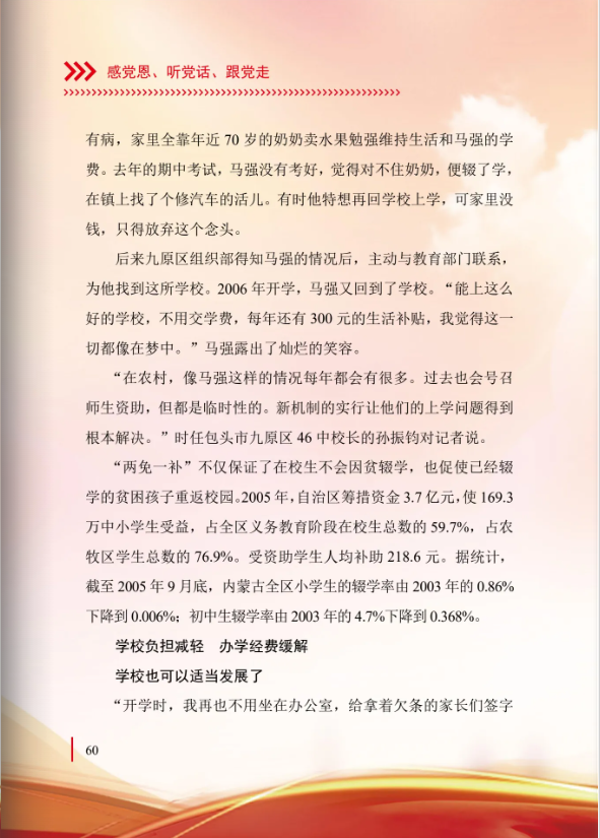 感党恩、听党话、跟党走

有病，家里全靠年近 70 岁的奶奶卖水果勉强维持生活和马强的学费。去年的期中考试，马强没有考好，觉得对不住奶奶，便辍了学，在镇上找了个修汽车的活儿。有时他特想再回学校上学，可家里没钱，只得放弃这个念头。

后来九原区组织部得知马强的情况后，主动与教育部门联系，为他找到这所学校。2006 年开学，马强又回到了学校。“能上这么好的学校，不用交学费，每年还有 300 元的生活补贴，我觉得这一切都像在梦中。”马强露出了灿烂的笑容。

“在农村，像马强这样的情况每年都会有很多。过去也会号召师生资助，但都是临时性的。新机制的实行让他们的上学问题得到根本解决。”时任包头市九原区 46 中校长的孙振钧对记者说。

“两免一补”不仅保证了在校生不会因贫辍学，也促使已经辍学的贫困孩子重返校园。2005 年，自治区筹措资金 3.7 亿元，使 169.3 万中小学生受益，占全区义务教育阶段在校生总数的 59.7%，占农牧区学生总数的 76.9%。受资助学生人均补助 218.6 元。据统计，截至 2005 年 9 月底，内蒙古全区小学生的辍学率由 2003 年的 0.86% 下降到 0.006%；初中生辍学率由 2003 年的 4.7%下降到 0.368%。

学校负担减轻　办学经费缓解

学校也可以适当发展了

“开学时，我再也不用坐在办公室，给拿着欠条的家长们签字

60